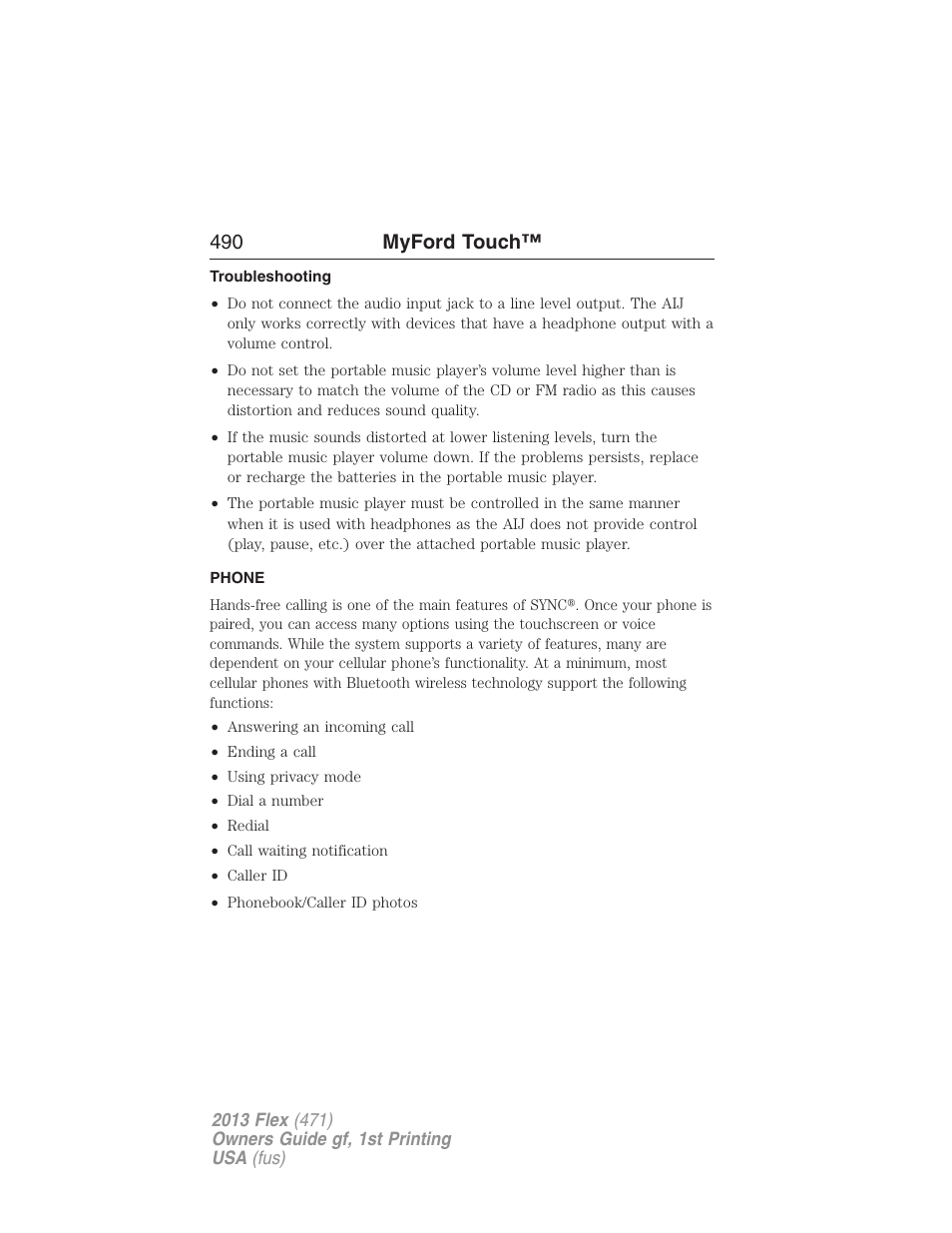 490 MyFord Touch™

Troubleshooting

• Do not connect the audio input jack to a line level output. The AIJ only works correctly with devices that have a headphone output with a volume control.

• Do not set the portable music player's volume level higher than is necessary to match the volume of the CD or FM radio as this causes distortion and reduces sound quality.

• If the music sounds distorted at lower listening levels, turn the portable music player volume down. If the problems persists, replace or recharge the batteries in the portable music player.

• The portable music player must be controlled in the same manner when it is used with headphones as the AIJ does not provide control (play, pause, etc.) over the attached portable music player.

PHONE

Hands-free calling is one of the main features of SYNC®. Once your phone is paired, you can access many options using the touchscreen or voice commands. While the system supports a variety of features, many are dependent on your cellular phone's functionality. At a minimum, most cellular phones with Bluetooth wireless technology support the following functions:

• Answering an incoming call
• Ending a call
• Using privacy mode
• Dial a number
• Redial
• Call waiting notification
• Caller ID
• Phonebook/Caller ID photos

2013 Flex (471)
Owners Guide gf, 1st Printing
USA (fus)